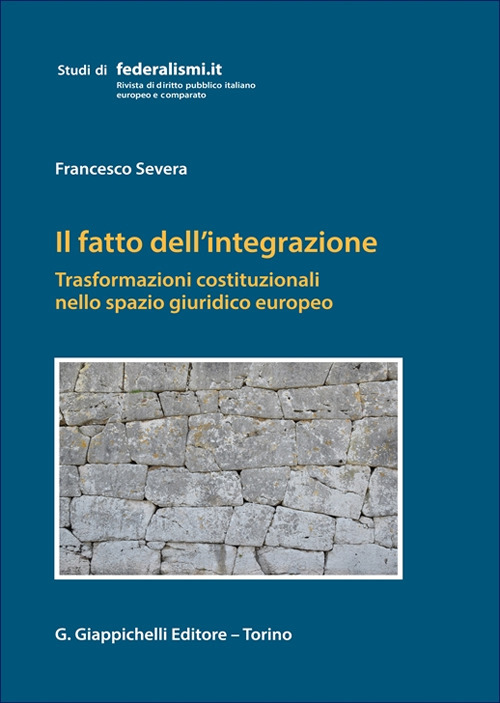 Studi di federalismi.it
Rivista di diritto pubblico italiano europeo e comparato

Francesco Severa

Il fatto dell'integrazione

Trasformazioni costituzionali nello spazio giuridico europeo

G. Giappichelli Editore – Torino